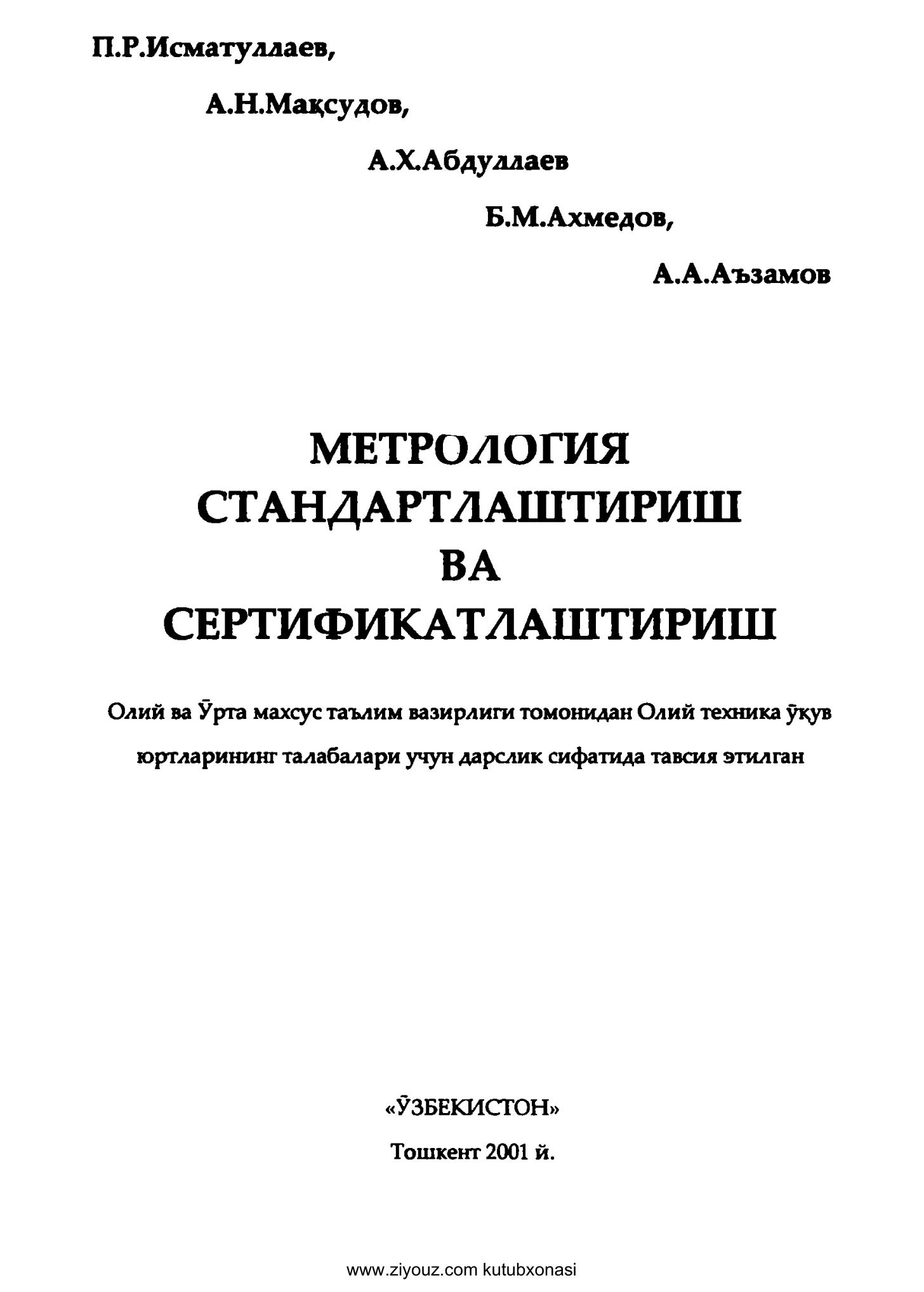 П.Р.Исматуллаев,

А.Н.Мақсудов,

А.Х.Абдуллаев

Б.М.Ахмедов,

А.А.Аъзамов

МЕТРОЛОГИЯ
СТАНДАРТЛАШТИРИШ
ВА
СЕРТИФИКАТЛАШТИРИШ

Олий ва Ўрта махсус таълим вазирлиги томонидан Олий техника ўқув юртларининг талабалари учун дарслик сифатида тавсия этилган

«ЎЗБЕКИСТОН»

Тошкент 2001 й.

www.ziyouz.com kutubxonasi